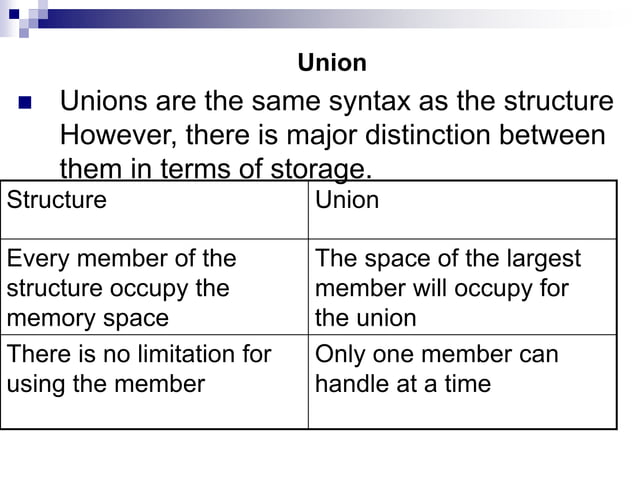 Union

Unions are the same syntax as the structure However, there is major distinction between them in terms of storage.

| Structure | Union |
|---|---|
| Every member of the structure occupy the memory space | The space of the largest member will occupy for the union |
| There is no limitation for using the member | Only one member can handle at a time |